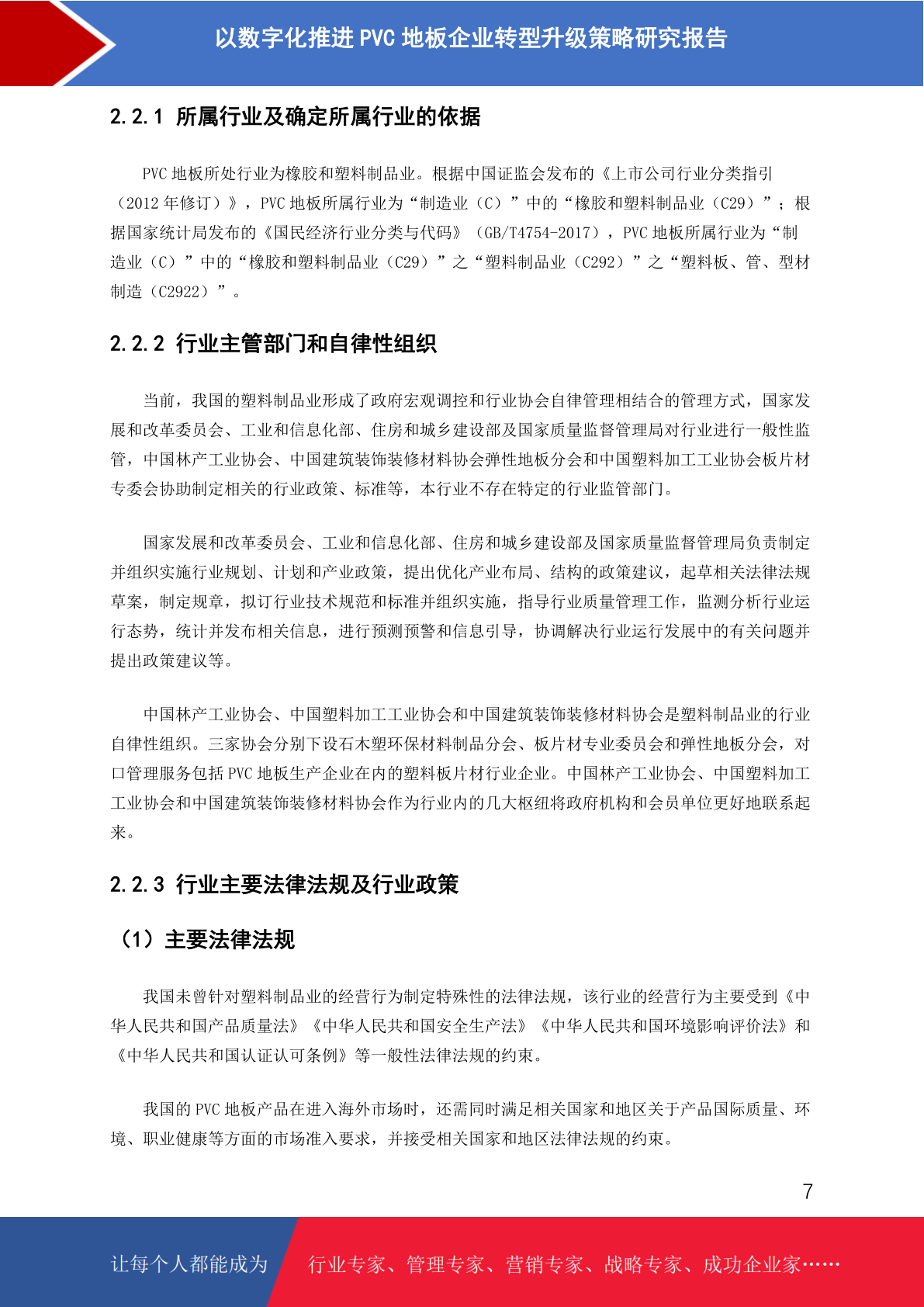 以数字化推进 PVC 地板企业转型升级策略研究报告

2.2.1 所属行业及确定所属行业的依据

PVC 地板所处行业为橡胶和塑料制品业。根据中国证监会发布的《上市公司行业分类指引（2012 年修订）》，PVC 地板所属行业为“制造业（C）”中的“橡胶和塑料制品业（C29）”；根据国家统计局发布的《国民经济行业分类与代码》（GB/T4754-2017），PVC 地板所属行业为“制造业（C）”中的“橡胶和塑料制品业（C29）”之“塑料制品业（C292）”之“塑料板、管、型材制造（C2922）”。

2.2.2 行业主管部门和自律性组织

当前，我国的塑料制品业形成了政府宏观调控和行业协会自律管理相结合的管理方式，国家发展和改革委员会、工业和信息化部、住房和城乡建设部及国家质量监督管理局对行业进行一般性监管，中国林产工业协会、中国建筑装饰装修材料协会弹性地板分会和中国塑料加工工业协会板片材专委会协助制定相关的行业政策、标准等，本行业不存在特定的行业监管部门。

国家发展和改革委员会、工业和信息化部、住房和城乡建设部及国家质量监督管理局负责制定并组织实施行业规划、计划和产业政策，提出优化产业布局、结构的政策建议，起草相关法律法规草案，制定规章，拟订行业技术规范和标准并组织实施，指导行业质量管理工作，监测分析行业运行态势，统计并发布相关信息，进行预测预警和信息引导，协调解决行业运行发展中的有关问题并提出政策建议等。

中国林产工业协会、中国塑料加工工业协会和中国建筑装饰装修材料协会是塑料制品业的行业自律性组织。三家协会分别下设石木塑环保材料制品分会、板片材专业委员会和弹性地板分会，对口管理服务包括 PVC 地板生产企业在内的塑料板片材行业企业。中国林产工业协会、中国塑料加工工业协会和中国建筑装饰装修材料协会作为行业内的几大枢纽将政府机构和会员单位更好地联系起来。

2.2.3 行业主要法律法规及行业政策

（1）主要法律法规

我国未曾针对塑料制品业的经营行为制定特殊性的法律法规，该行业的经营行为主要受到《中华人民共和国产品质量法》《中华人民共和国安全生产法》《中华人民共和国环境影响评价法》和《中华人民共和国认证认可条例》等一般性法律法规的约束。

我国的 PVC 地板产品在进入海外市场时，还需同时满足相关国家和地区关于产品国际质量、环境、职业健康等方面的市场准入要求，并接受相关国家和地区法律法规的约束。

7

让每个人都能成为 行业专家、管理专家、营销专家、战略专家、成功企业家……